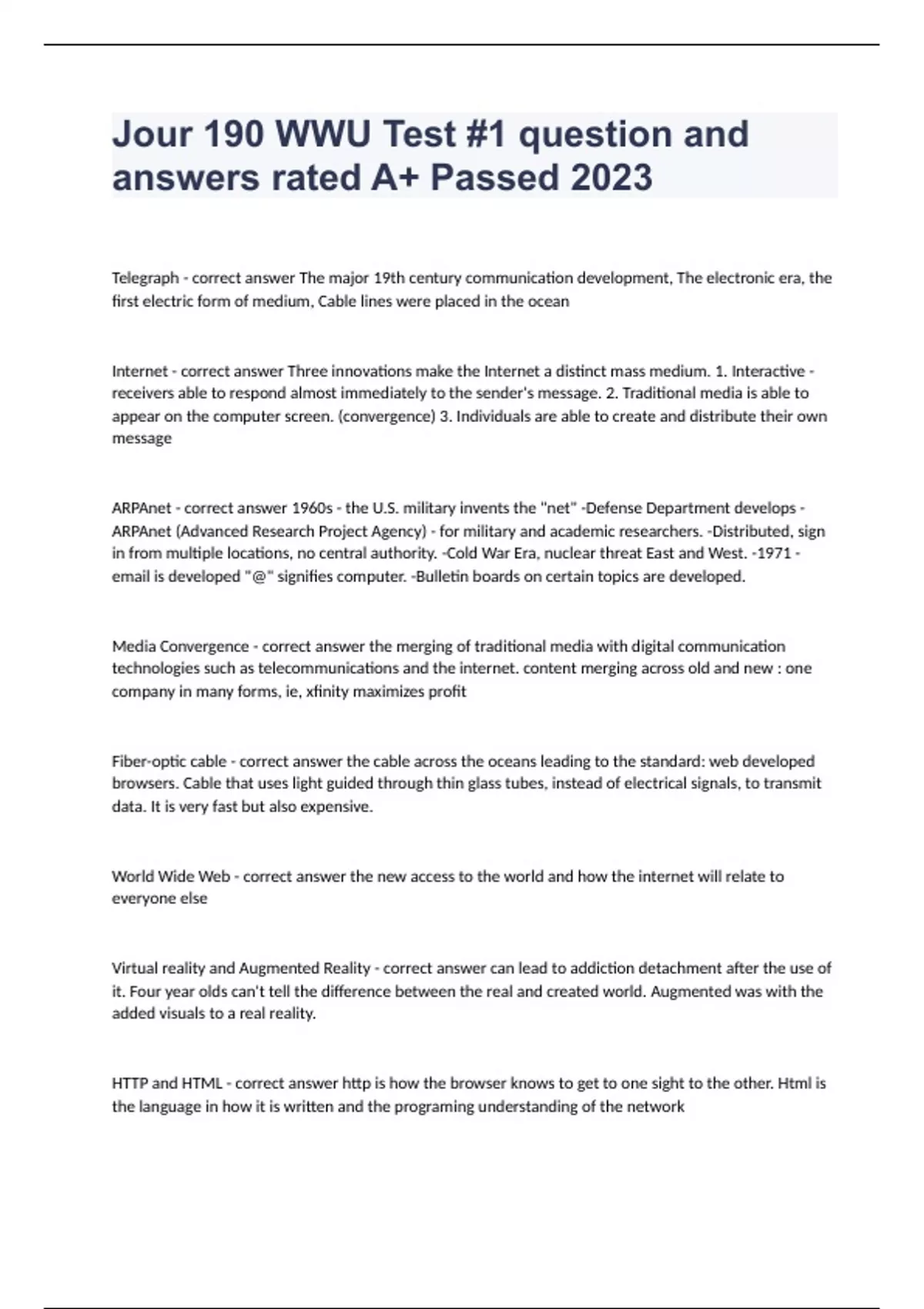 Jour 190 WWU Test #1 question and answers rated A+ Passed 2023

Telegraph - correct answer The major 19th century communication development, The electronic era, the first electric form of medium, Cable lines were placed in the ocean

Internet - correct answer Three innovations make the Internet a distinct mass medium. 1. Interactive - receivers able to respond almost immediately to the sender's message. 2. Traditional media is able to appear on the computer screen. (convergence) 3. Individuals are able to create and distribute their own message

ARPAnet - correct answer 1960s - the U.S. military invents the "net" -Defense Department develops - ARPAnet (Advanced Research Project Agency) - for military and academic researchers. -Distributed, sign in from multiple locations, no central authority. -Cold War Era, nuclear threat East and West. -1971 - email is developed "@" signifies computer. -Bulletin boards on certain topics are developed.

Media Convergence - correct answer the merging of traditional media with digital communication technologies such as telecommunications and the internet. content merging across old and new : one company in many forms, ie, xfinity maximizes profit

Fiber-optic cable - correct answer the cable across the oceans leading to the standard: web developed browsers. Cable that uses light guided through thin glass tubes, instead of electrical signals, to transmit data. It is very fast but also expensive.

World Wide Web - correct answer the new access to the world and how the internet will relate to everyone else

Virtual reality and Augmented Reality - correct answer can lead to addiction detachment after the use of it. Four year olds can't tell the difference between the real and created world. Augmented was with the added visuals to a real reality.

HTTP and HTML - correct answer http is how the browser knows to get to one sight to the other. Html is the language in how it is written and the programing understanding of the network